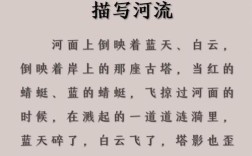 描写河流

河面上倒映着蓝天、白云，倒映着岸上的那座古塔，当红的蜻蜓、蓝的蜻蜓，飞掠过河面的时候，在溅起的一道道涟漪里，蓝天碎了，白云飞了，塔影也歪